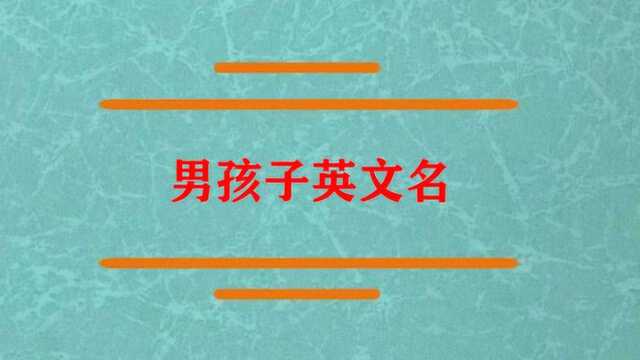 男孩子英文名